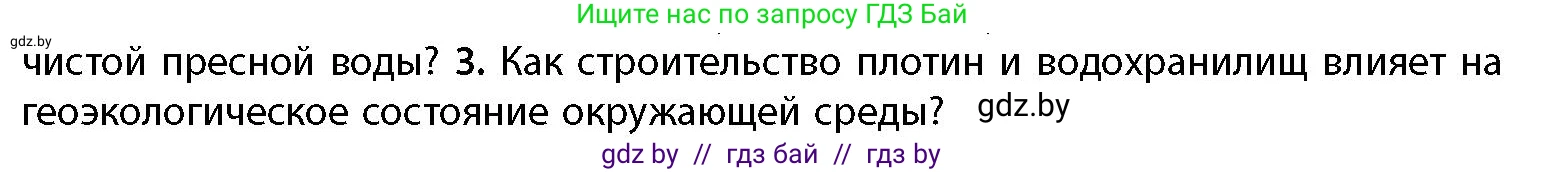 Ищите нас по запросу ГДЗ Бай

gdz.by

чистой пресной воды? 3. Как строительство плотин и водохранилищ влияет на геоэкологическое состояние окружающей среды? gdz.by

gdz by // гдз бай // гдз by